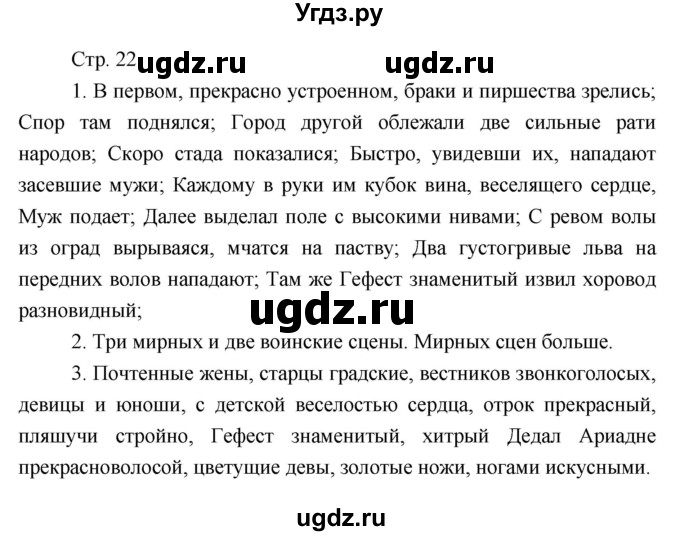 Угдз.ру

Стр. 22 ugdz.ru ugdz.ru

1. В первом, прекрасно устроенном, браки и пиршества зрелись; Спор там поднялся; Город другой облежали две сильные рати народов; Скоро стада показалися; Быстро, увидевши их, нападают засевшие мужи; Каждому в руки им кубок вина, веселящего сердце, Муж подает; Далее выделал поле с высокими нивами; С ревом волы из оград вырываяся, мчатся на паству; Два густогривые льва на передних волов нападают; Там же Гефест знаменитый извил хоровод разновидный;

ugdz.ru

2. Три мирных и две воинские сцены. Мирных сцен больше.

3. Почтенные жены, старцы градские, вестников звонкоголосых, девицы и юноши, с детской веселостью сердца, отрок прекрасный, пляшучи стройно, Гефест знаменитый, хитрый Дедал Ариадне прекрасноволосой, цветущие девы, золотые ножи, ногами искусными.

ugdz.ru